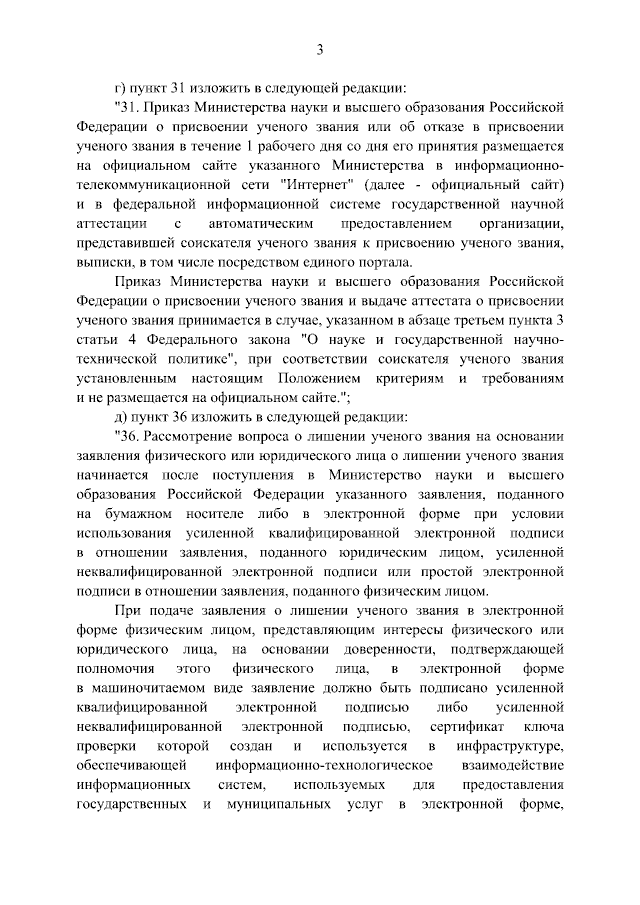 3

г) пункт 31 изложить в следующей редакции:

"31. Приказ Министерства науки и высшего образования Российской Федерации о присвоении ученого звания или об отказе в присвоении ученого звания в течение 1 рабочего дня со дня его принятия размещается на официальном сайте указанного Министерства в информационно-телекоммуникационной сети "Интернет" (далее - официальный сайт) и в федеральной информационной системе государственной научной аттестации с автоматическим предоставлением организации, представившей соискателя ученого звания к присвоению ученого звания, выписки, в том числе посредством единого портала.

Приказ Министерства науки и высшего образования Российской Федерации о присвоении ученого звания и выдаче аттестата о присвоении ученого звания принимается в случае, указанном в абзаце третьем пункта 3 статьи 4 Федерального закона "О науке и государственной научно-технической политике", при соответствии соискателя ученого звания установленным настоящим Положением критериям и требованиям и не размещается на официальном сайте.";

д) пункт 36 изложить в следующей редакции:

"36. Рассмотрение вопроса о лишении ученого звания на основании заявления физического или юридического лица о лишении ученого звания начинается после поступления в Министерство науки и высшего образования Российской Федерации указанного заявления, поданного на бумажном носителе либо в электронной форме при условии использования усиленной квалифицированной электронной подписи в отношении заявления, поданного юридическим лицом, усиленной неквалифицированной электронной подписи или простой электронной подписи в отношении заявления, поданного физическим лицом.

При подаче заявления о лишении ученого звания в электронной форме физическим лицом, представляющим интересы физического или юридического лица, на основании доверенности, подтверждающей полномочия этого физического лица, в электронной форме в машиночитаемом виде заявление должно быть подписано усиленной квалифицированной электронной подписью либо усиленной неквалифицированной электронной подписью, сертификат ключа проверки которой создан и используется в инфраструктуре, обеспечивающей информационно-технологическое взаимодействие информационных систем, используемых для предоставления государственных и муниципальных услуг в электронной форме,